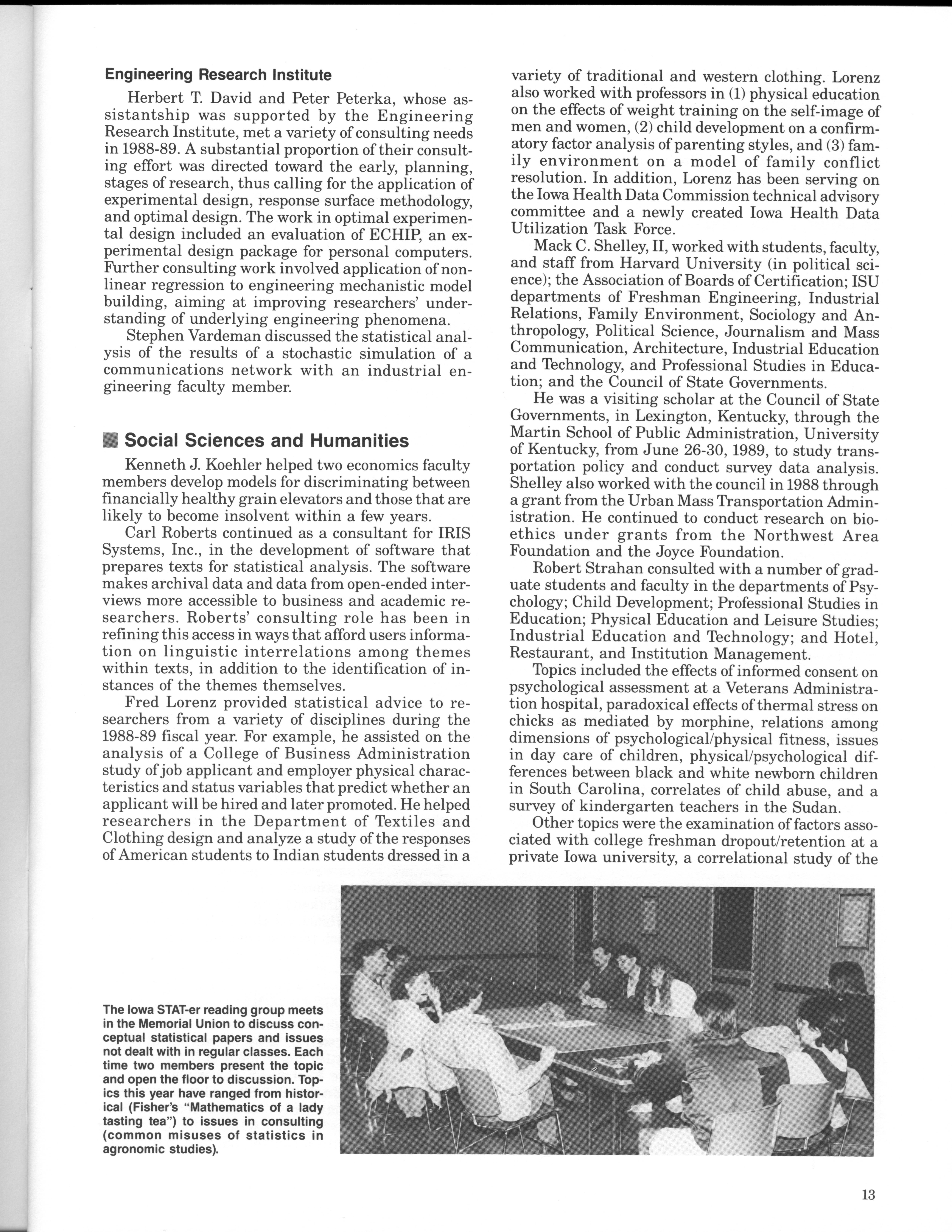 Engineering Research Institute

Herbert T. David and Peter Peterka, whose assistantship was supported by the Engineering Research Institute, met a variety of consulting needs in 1988-89. A substantial proportion of their consulting effort was directed toward the early, planning, stages of research, thus calling for the application of experimental design, response surface methodology, and optimal design. The work in optimal experimental design included an evaluation of ECHIP, an experimental design package for personal computers. Further consulting work involved application of nonlinear regression to engineering mechanistic model building, aiming at improving researchers' understanding of underlying engineering phenomena.

Stephen Vardeman discussed the statistical analysis of the results of a stochastic simulation of a communications network with an industrial engineering faculty member.

Social Sciences and Humanities

Kenneth J. Koehler helped two economics faculty members develop models for discriminating between financially healthy grain elevators and those that are likely to become insolvent within a few years.

Carl Roberts continued as a consultant for IRIS Systems, Inc., in the development of software that prepares texts for statistical analysis. The software makes archival data and data from open-ended interviews more accessible to business and academic researchers. Roberts' consulting role has been in refining this access in ways that afford users information on linguistic interrelations among themes within texts, in addition to the identification of instances of the themes themselves.

Fred Lorenz provided statistical advice to researchers from a variety of disciplines during the 1988-89 fiscal year. For example, he assisted on the analysis of a College of Business Administration study of job applicant and employer physical characteristics and status variables that predict whether an applicant will be hired and later promoted. He helped researchers in the Department of Textiles and Clothing design and analyze a study of the responses of American students to Indian students dressed in a variety of traditional and western clothing. Lorenz also worked with professors in (1) physical education on the effects of weight training on the self-image of men and women, (2) child development on a confirmatory factor analysis of parenting styles, and (3) family environment on a model of family conflict resolution. In addition, Lorenz has been serving on the Iowa Health Data Commission technical advisory committee and a newly created Iowa Health Data Utilization Task Force.

Mack C. Shelley, II, worked with students, faculty, and staff from Harvard University (in political science); the Association of Boards of Certification; ISU departments of Freshman Engineering, Industrial Relations, Family Environment, Sociology and Anthropology, Political Science, Journalism and Mass Communication, Architecture, Industrial Education and Technology, and Professional Studies in Education; and the Council of State Governments.

He was a visiting scholar at the Council of State Governments, in Lexington, Kentucky, through the Martin School of Public Administration, University of Kentucky, from June 26-30, 1989, to study transportation policy and conduct survey data analysis. Shelley also worked with the council in 1988 through a grant from the Urban Mass Transportation Administration. He continued to conduct research on bioethics under grants from the Northwest Area Foundation and the Joyce Foundation.

Robert Strahan consulted with a number of graduate students and faculty in the departments of Psychology; Child Development; Professional Studies in Education; Physical Education and Leisure Studies; Industrial Education and Technology; and Hotel, Restaurant, and Institution Management.

Topics included the effects of informed consent on psychological assessment at a Veterans Administration hospital, paradoxical effects of thermal stress on chicks as mediated by morphine, relations among dimensions of psychological/physical fitness, issues in day care of children, physical/psychological differences between black and white newborn children in South Carolina, correlates of child abuse, and a survey of kindergarten teachers in the Sudan.

Other topics were the examination of factors associated with college freshman dropout/retention at a private Iowa university, a correlational study of the

The Iowa STAT-er reading group meets in the Memorial Union to discuss conceptual statistical papers and issues not dealt with in regular classes. Each time two members present the topic and open the floor to discussion. Topics this year have ranged from historical (Fisher's "Mathematics of a lady tasting tea") to issues in consulting (common misuses of statistics in agronomic studies).

13